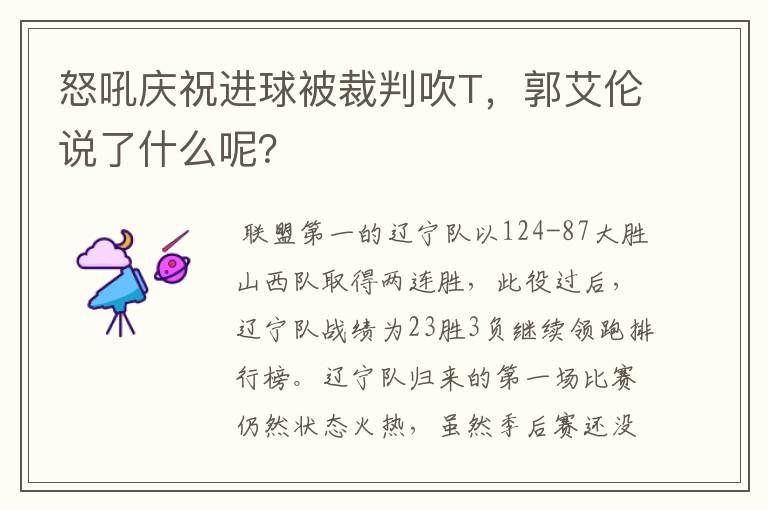 怒吼庆祝进球被裁判吹T，郭艾伦说了什么呢?

联盟第一的辽宁队以124-87大胜山西队取得两连胜，此役过后，辽宁队战绩为23胜3负继续领跑排行榜。辽宁队归来的第一场比赛仍然状态火热，虽然季后赛还没